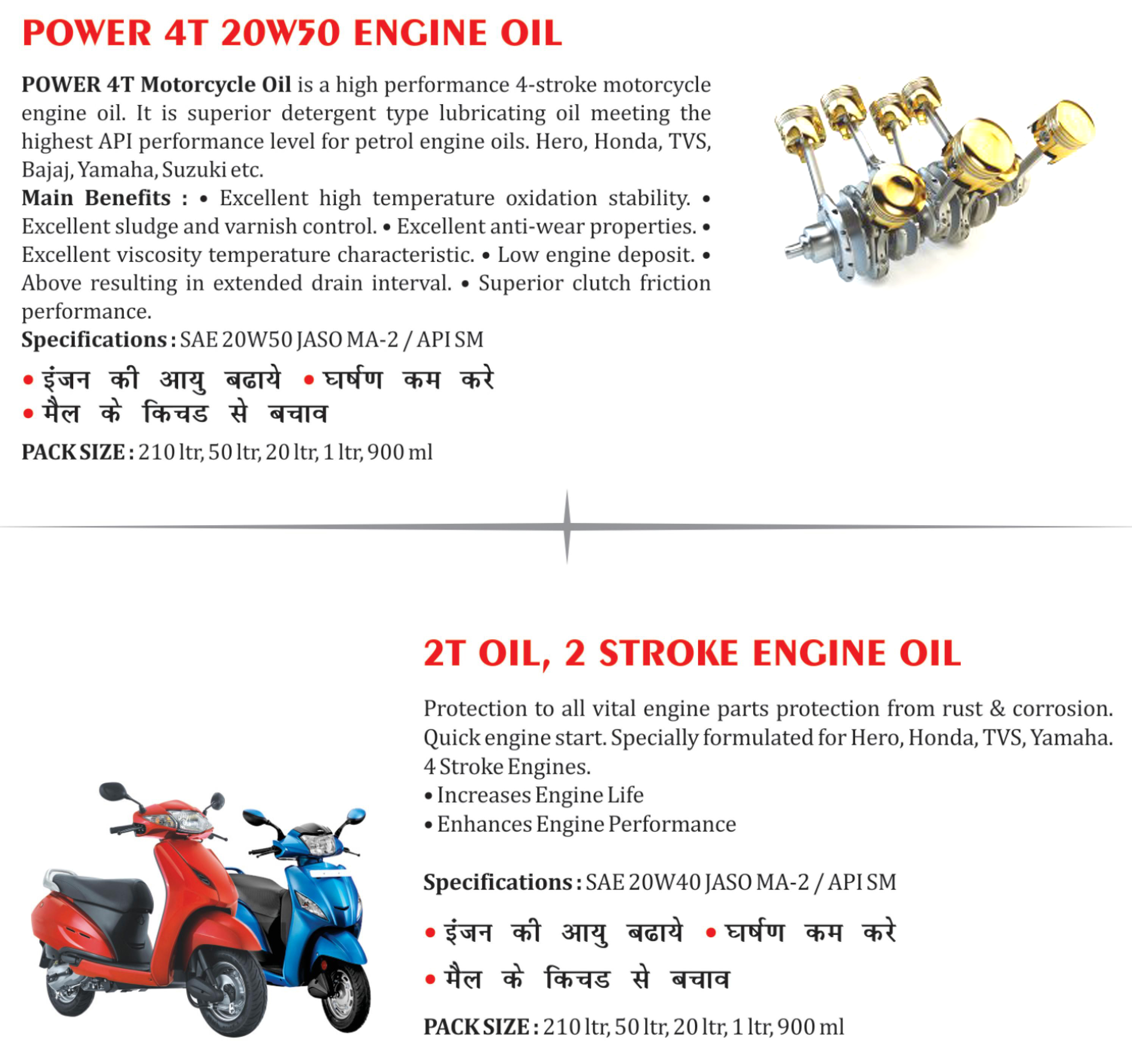 POWER 4T 20W50 ENGINE OIL

POWER 4T Motorcycle Oil is a high performance 4-stroke motorcycle engine oil. It is superior detergent type lubricating oil meeting the highest API performance level for petrol engine oils. Hero, Honda, TVS, Bajaj, Yamaha, Suzuki etc.
Main Benefits : • Excellent high temperature oxidation stability. • Excellent sludge and varnish control. • Excellent anti-wear properties. • Excellent viscosity temperature characteristic. • Low engine deposit. • Above resulting in extended drain interval. • Superior clutch friction performance.
Specifications : SAE 20W50 JASO MA-2 / API SM

• इंजन की आयु बढाये • घर्षण कम करे
• मैल के किचड से बचाव

PACK SIZE : 210 ltr, 50 ltr, 20 ltr, 1 ltr, 900 ml

2T OIL, 2 STROKE ENGINE OIL

Protection to all vital engine parts protection from rust & corrosion. Quick engine start. Specially formulated for Hero, Honda, TVS, Yamaha. 4 Stroke Engines.
• Increases Engine Life
• Enhances Engine Performance

Specifications : SAE 20W40 JASO MA-2 / API SM

• इंजन की आयु बढाये • घर्षण कम करे
• मैल के किचड से बचाव

PACK SIZE : 210 ltr, 50 ltr, 20 ltr, 1 ltr, 900 ml